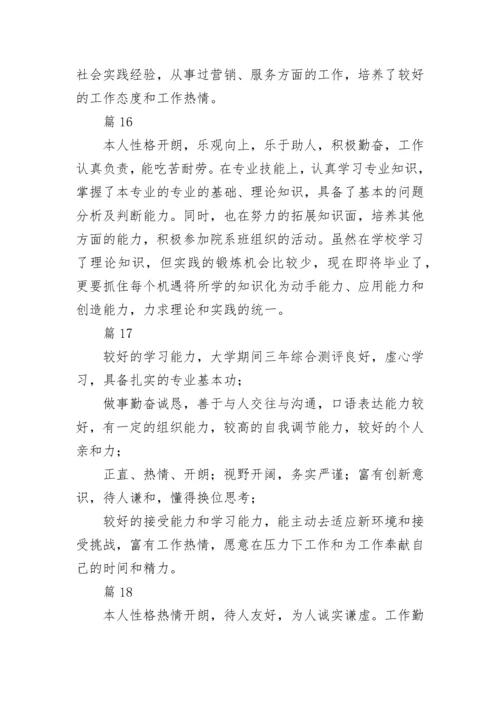 社会实践经验，从事过营销、服务方面的工作，培养了较好的工作态度和工作热情。

篇 16

本人性格开朗，乐观向上，乐于助人，积极勤奋，工作认真负责，能吃苦耐劳。在专业技能上，认真学习专业知识，掌握了本专业的专业的基础、理论知识，具备了基本的问题分析及判断能力。同时，也在努力的拓展知识面，培养其他方面的能力，积极参加院系班组织的活动。虽然在学校学习了理论知识，但实践的锻炼机会比较少，现在即将毕业了，更要抓住每个机遇将所学的知识化为动手能力、应用能力和创造能力，力求理论和实践的统一。

篇 17

较好的学习能力，大学期间三年综合测评良好，虚心学习，具备扎实的专业基本功；

做事勤奋诚恳，善于与人交往与沟通，口语表达能力较好，有一定的组织能力，较高的自我调节能力，较好的个人亲和力；

正直、热情、开朗；视野开阔，务实严谨；富有创新意识，待人谦和，懂得换位思考；

较好的接受能力和学习能力，能主动去适应新环境和接受挑战，富有工作热情，愿意在压力下工作和为工作奉献自己的时间和精力。

篇 18

本人性格热情开朗，待人友好，为人诚实谦虚。工作勤